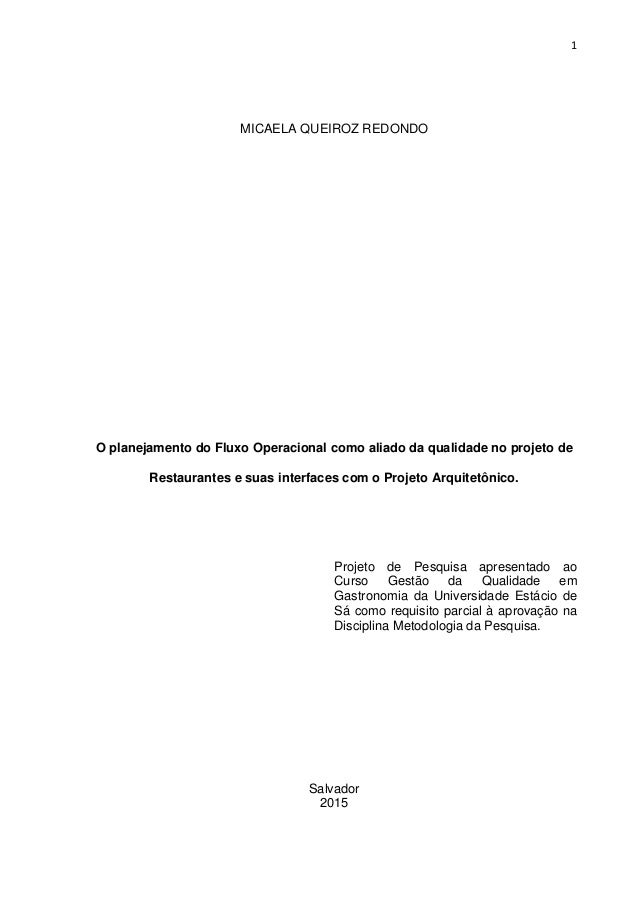 1

MICAELA QUEIROZ REDONDO

O planejamento do Fluxo Operacional como aliado da qualidade no projeto de Restaurantes e suas interfaces com o Projeto Arquitetônico.

Projeto de Pesquisa apresentado ao Curso Gestão da Qualidade em Gastronomia da Universidade Estácio de Sá como requisito parcial à aprovação na Disciplina Metodologia da Pesquisa.

Salvador
2015